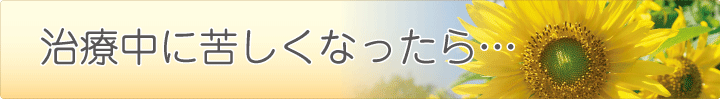 治療中に苦しくなったら…